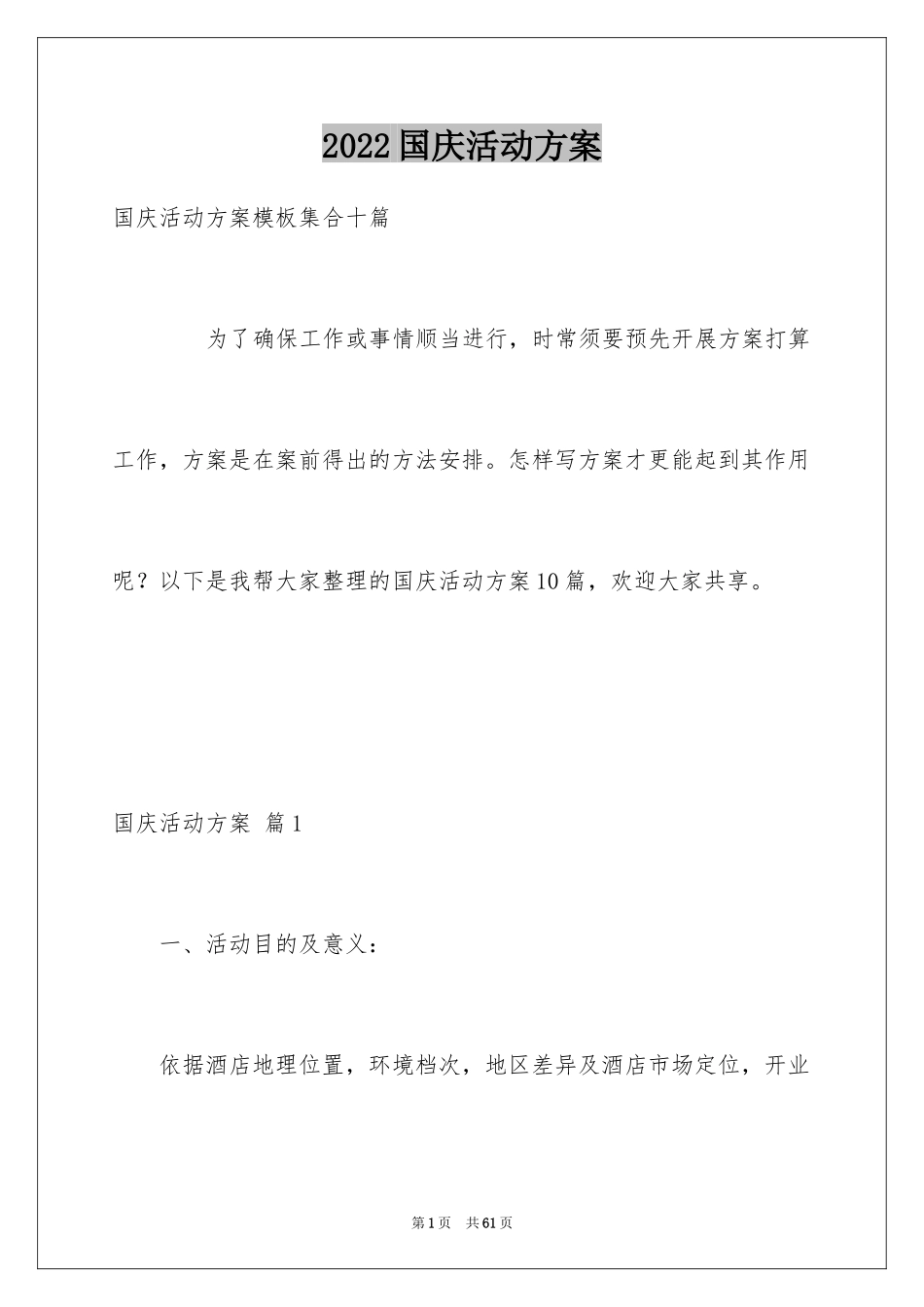 2022国庆活动方案

国庆活动方案模板集合十篇

为了确保工作或事情顺当进行，时常须要预先开展方案打算工作，方案是在案前得出的方法安排。怎样写方案才更能起到其作用呢？以下是我帮大家整理的国庆活动方案10篇，欢迎大家共享。

国庆活动方案 篇1

一、活动目的及意义：

依据酒店地理位置，环境档次，地区差异及酒店市场定位，开业

第1页 共61页